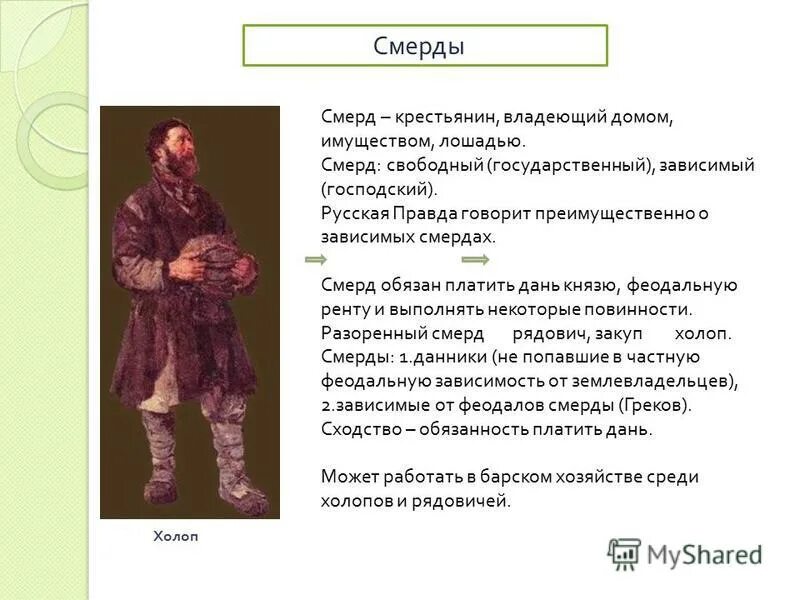 Смерды

Смерд – крестьянин, владеющий домом, имуществом, лошадью.
Смерд: свободный (государственный), зависимый (господский).
Русская Правда говорит преимущественно о зависимых смердах.

Смерд обязан платить дань князю, феодальную ренту и выполнять некоторые повинности.
Разоренный смерд рядович, закуп холоп.
Смерды: 1.данники (не попавшие в частную феодальную зависимость от землевладельцев), 2.зависимые от феодалов смерды (Греков).
Сходство – обязанность платить дань.

Может работать в барском хозяйстве среди холопов и рядовичей.

Холоп

MyShared